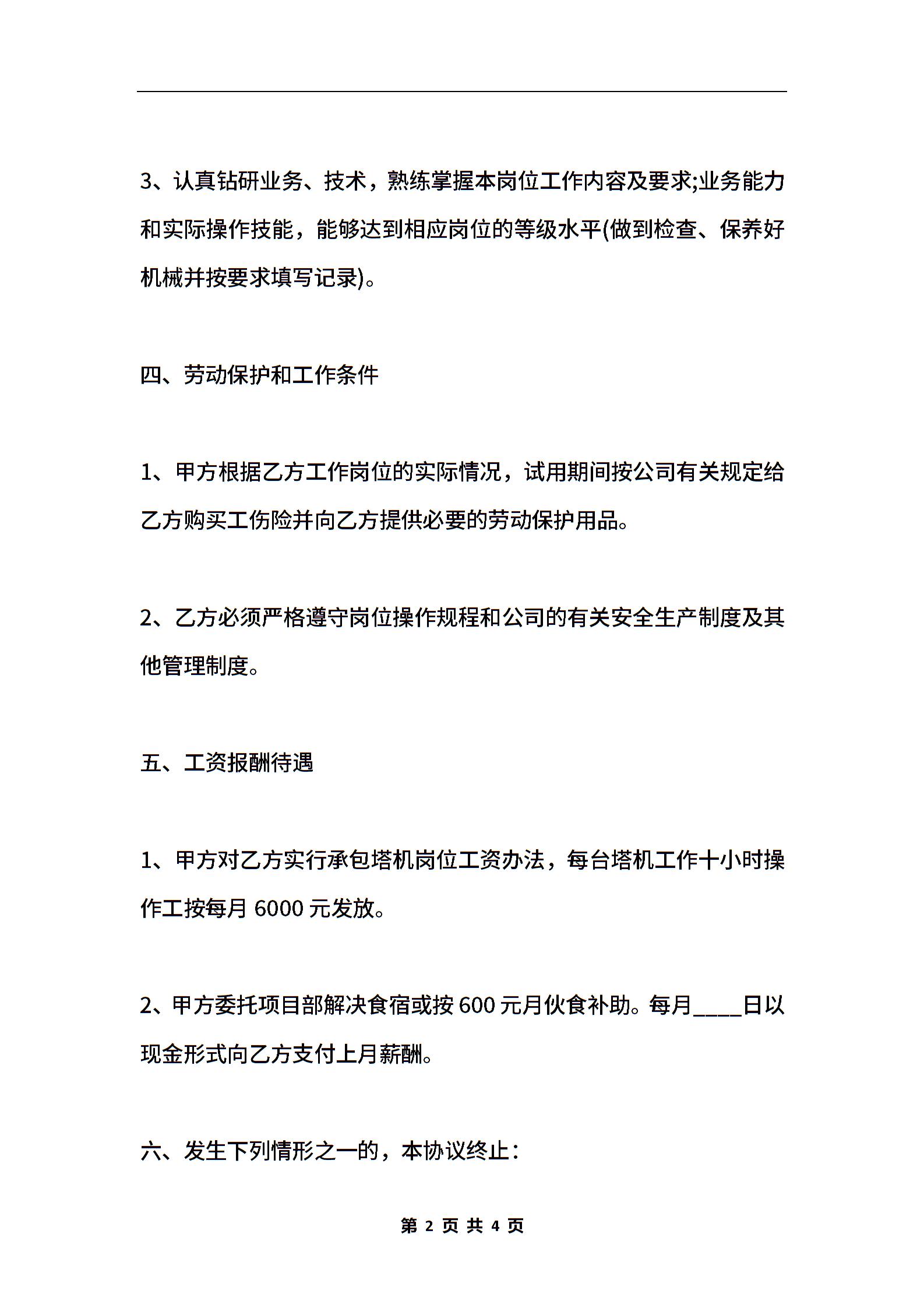 3、认真钻研业务、技术，熟练掌握本岗位工作内容及要求;业务能力和实际操作技能，能够达到相应岗位的等级水平(做到检查、保养好机械并按要求填写记录)。

四、劳动保护和工作条件

1、甲方根据乙方工作岗位的实际情况，试用期间按公司有关规定给乙方购买工伤险并向乙方提供必要的劳动保护用品。

2、乙方必须严格遵守岗位操作规程和公司的有关安全生产制度及其他管理制度。

五、工资报酬待遇

1、甲方对乙方实行承包塔机岗位工资办法，每台塔机工作十小时操作工按每月 6000 元发放。

2、甲方委托项目部解决食宿或按 600 元月伙食补助。每月____日以现金形式向乙方支付上月薪酬。

六、发生下列情形之一的，本协议终止：

第 2 页 共 4 页